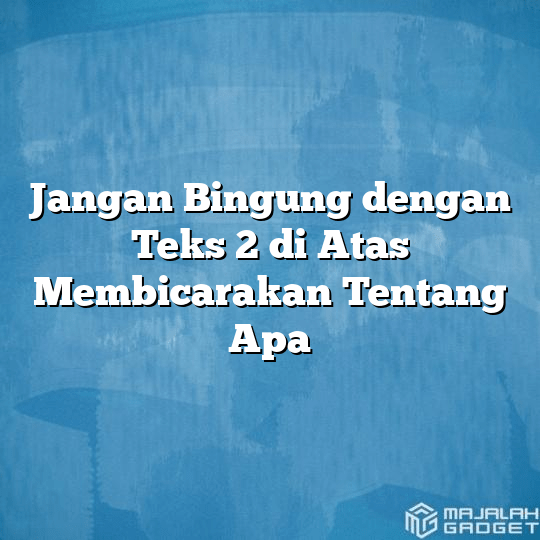 Jangan Bingung dengan Teks 2 di Atas Membicarakan Tentang Apa

MAJALAH GADGET